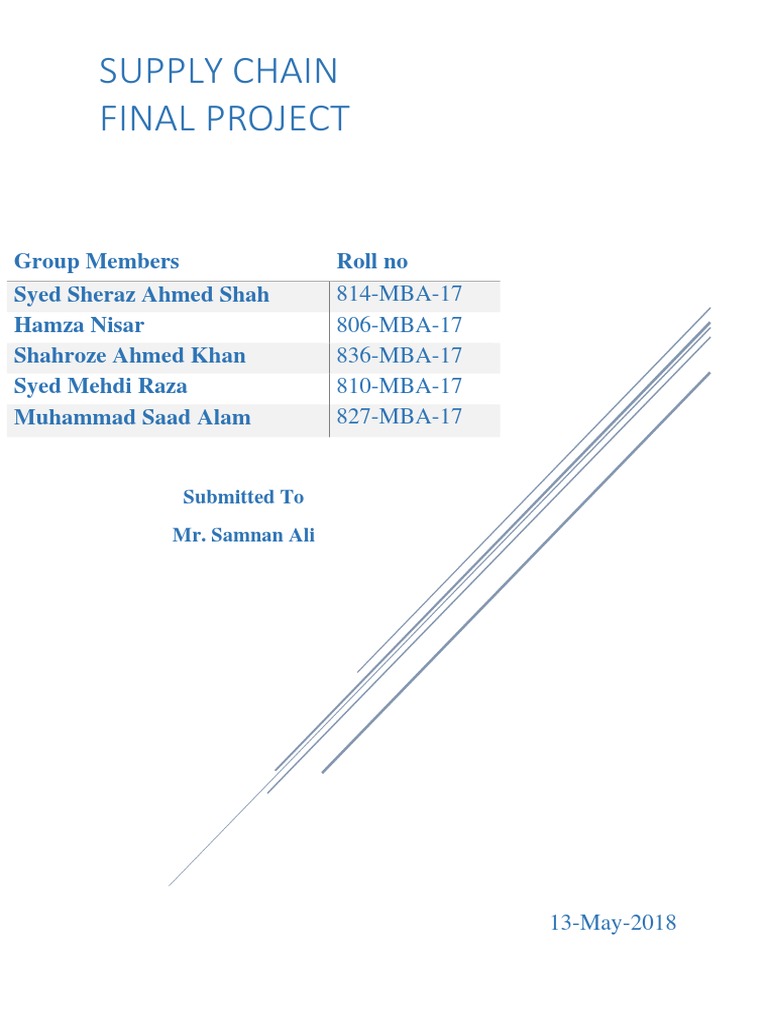 SUPPLY CHAIN
FINAL PROJECT

| Group Members | Roll no |
|---|---|
| Syed Sheraz Ahmed Shah | 814-MBA-17 |
| Hamza Nisar | 806-MBA-17 |
| Shahroze Ahmed Khan | 836-MBA-17 |
| Syed Mehdi Raza | 810-MBA-17 |
| Muhammad Saad Alam | 827-MBA-17 |

Submitted To

Mr. Samnan Ali

13-May-2018